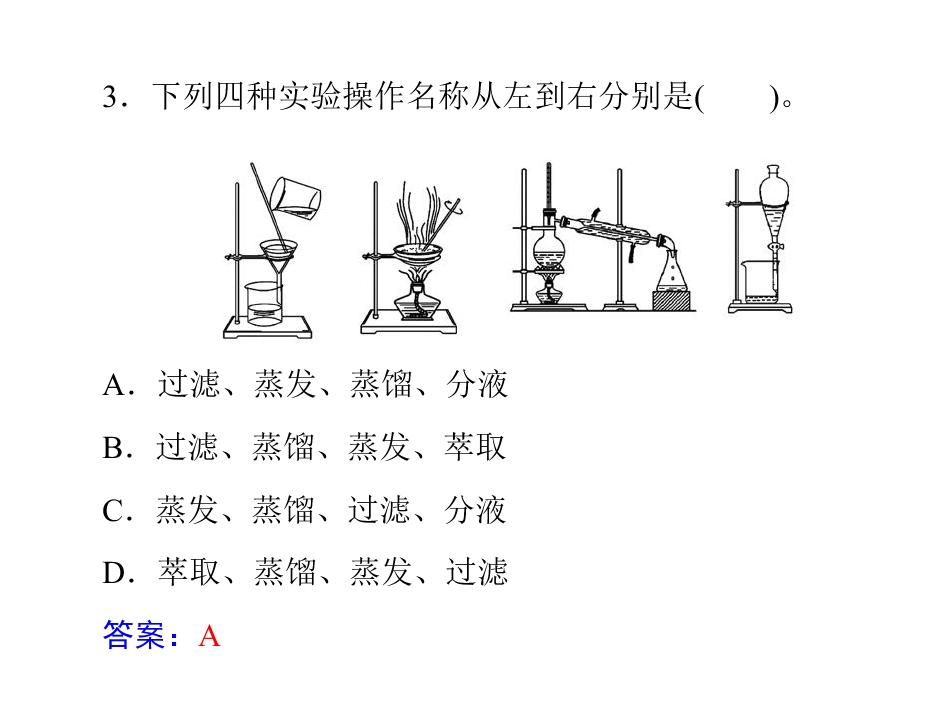 3．下列四种实验操作名称从左到右分别是(　　)。

A．过滤、蒸发、蒸馏、分液

B．过滤、蒸馏、蒸发、萃取

C．蒸发、蒸馏、过滤、分液

D．萃取、蒸馏、蒸发、过滤

答案：A